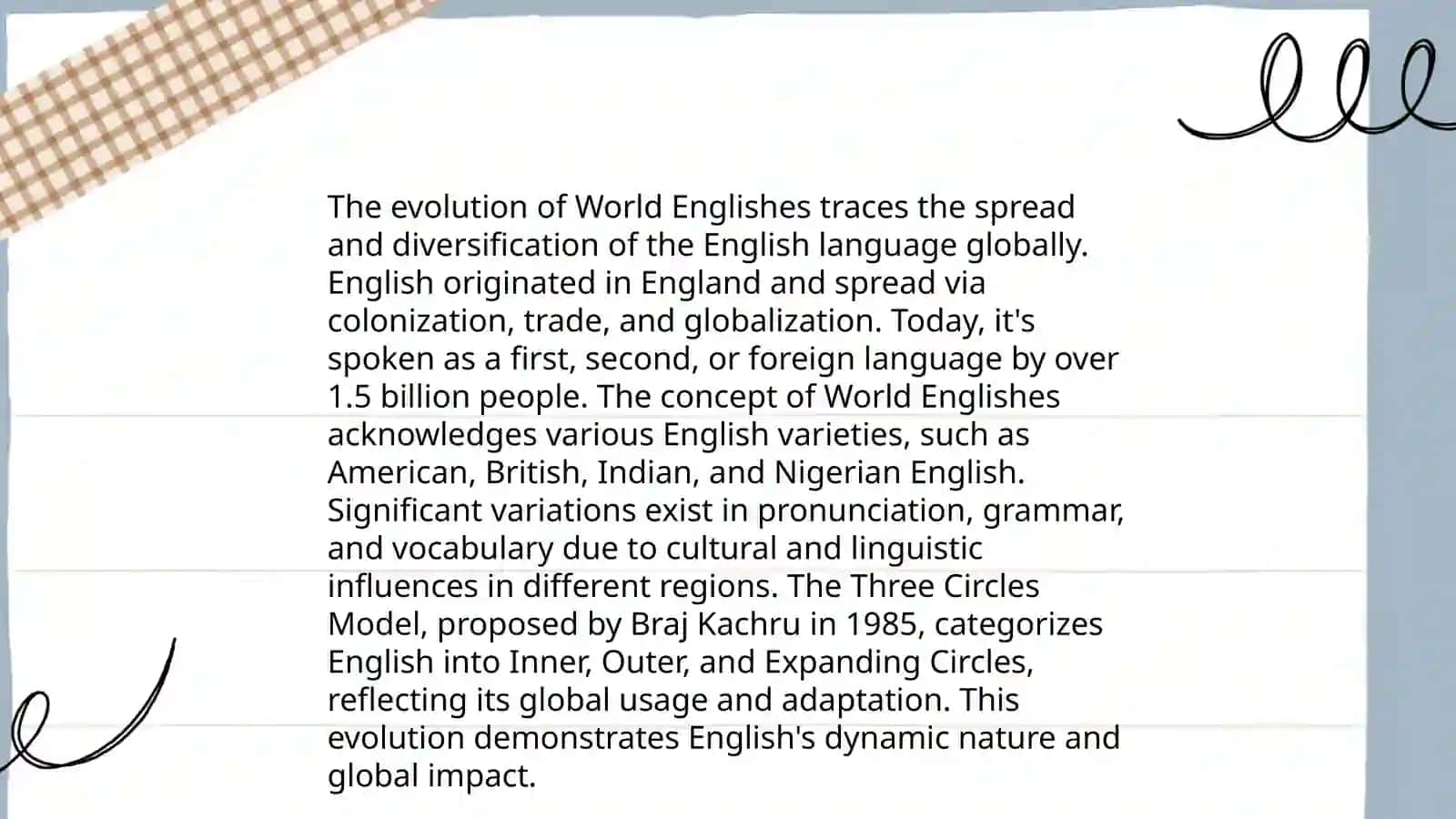 The evolution of World Englishes traces the spread and diversification of the English language globally. English originated in England and spread via colonization, trade, and globalization. Today, it's spoken as a first, second, or foreign language by over 1.5 billion people. The concept of World Englishes acknowledges various English varieties, such as American, British, Indian, and Nigerian English. Significant variations exist in pronunciation, grammar, and vocabulary due to cultural and linguistic influences in different regions. The Three Circles Model, proposed by Braj Kachru in 1985, categorizes English into Inner, Outer, and Expanding Circles, reflecting its global usage and adaptation. This evolution demonstrates English's dynamic nature and global impact.